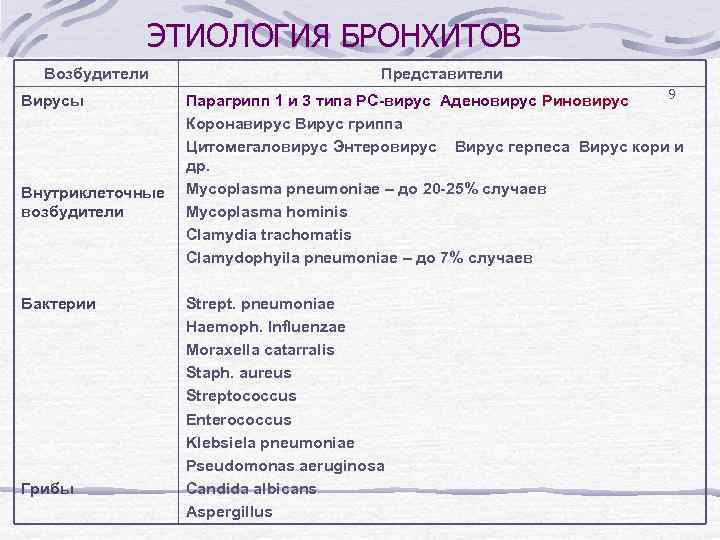 ЭТИОЛОГИЯ БРОНХИТОВ

9

| Возбудители | Представители |
|---|---|
| Вирусы | Парагрипп 1 и 3 типа РС-вирус Аденовирус Риновирус Коронавирус Вирус гриппа Цитомегаловирус Энтеровирус Вирус герпеса Вирус кори и др. |
| Внутриклеточные возбудители | Mycoplasma pneumoniae – до 20-25% случаев Mycoplasma hominis Clamydia trachomatis Clamydophyila pneumoniae – до 7% случаев |
| Бактерии | Strept. pneumoniae Haemoph. Influenzae Moraxella catarralis Staph. aureus Streptococcus Enterococcus Klebsiela pneumoniae Pseudomonas aeruginosa |
| Грибы | Candida albicans Aspergillus |